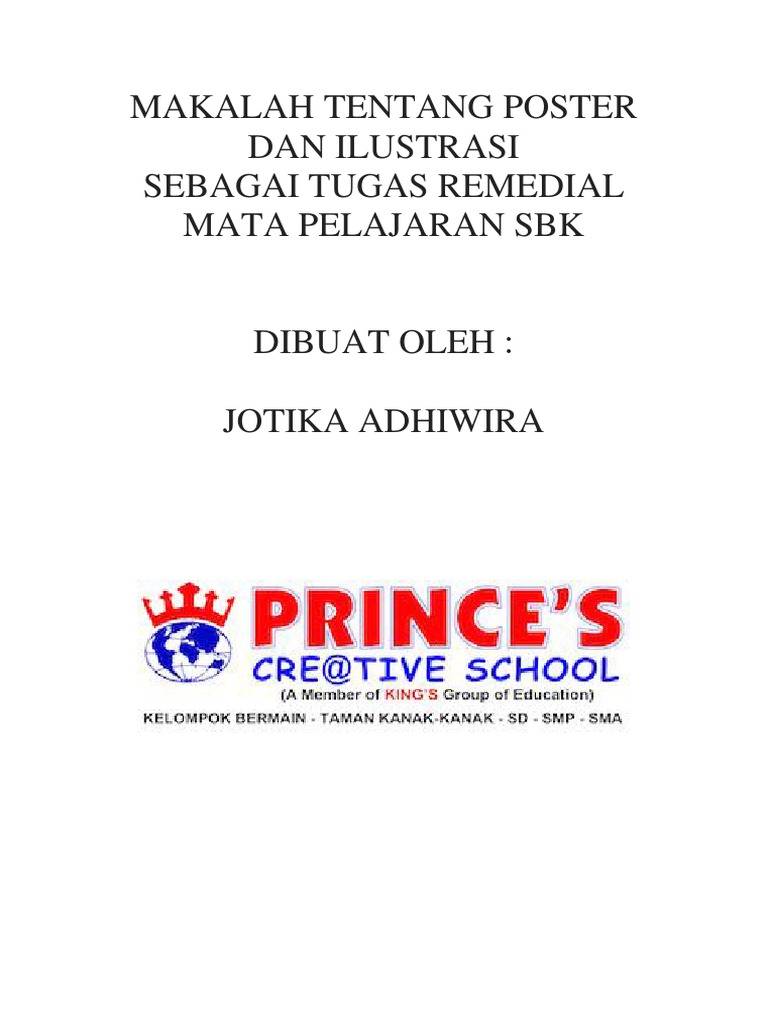 MAKALAH TENTANG POSTER
DAN ILUSTRASI
SEBAGAI TUGAS REMEDIAL
MATA PELAJARAN SBK

DIBUAT OLEH :

JOTIKA ADHIWIRA

PRINCE'S
CRE@TIVE SCHOOL
(A Member of KING'S Group of Education)
KELOMPOK BERMAIN - TAMAN KANAK-KANAK - SD - SMP - SMA